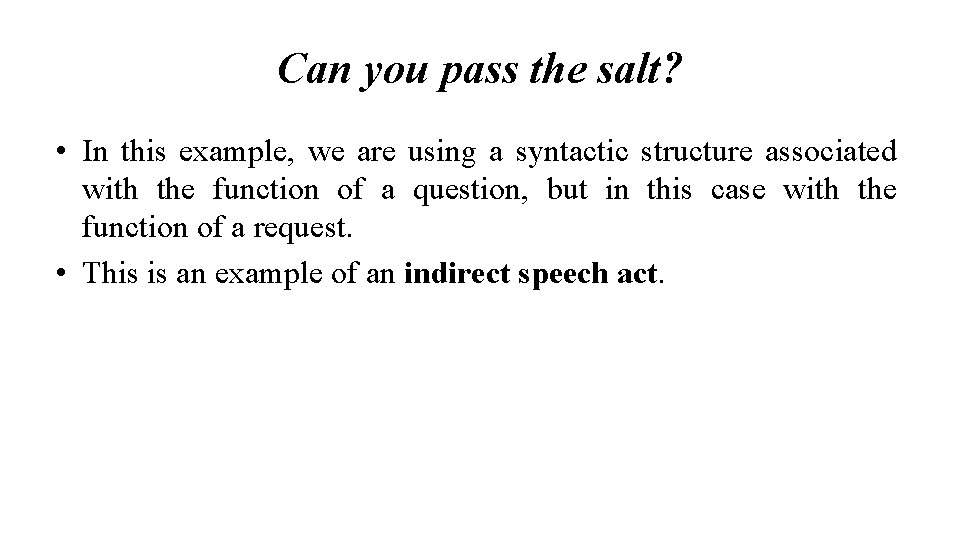 Can you pass the salt?

• In this example, we are using a syntactic structure associated with the function of a question, but in this case with the function of a request.

• This is an example of an indirect speech act.